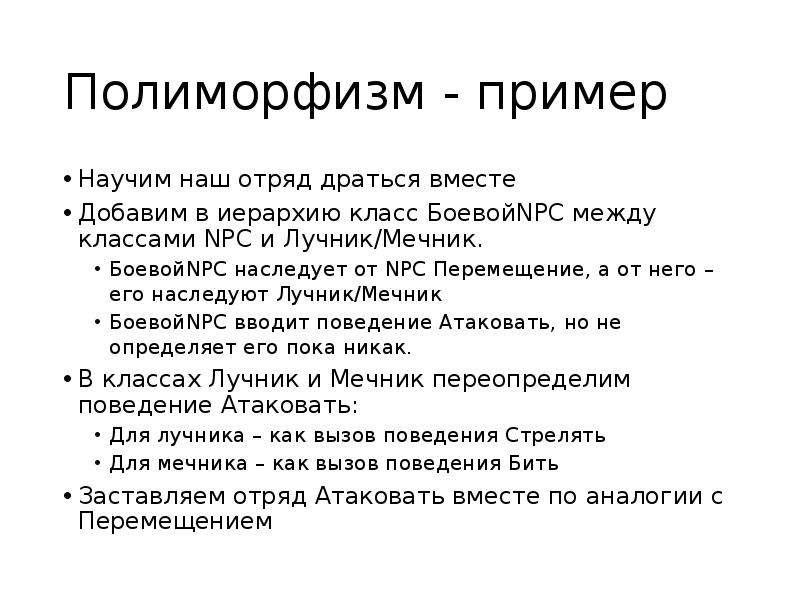 Полиморфизм - пример

• Научим наш отряд драться вместе
• Добавим в иерархию класс БоевойNPC между классами NPC и Лучник/Мечник.
  • БоевойNPC наследует от NPC Перемещение, а от него – его наследуют Лучник/Мечник
  • БоевойNPC вводит поведение Атаковать, но не определяет его пока никак.
• В классах Лучник и Мечник переопределим поведение Атаковать:
  • Для лучника – как вызов поведения Стрелять
  • Для мечника – как вызов поведения Бить
• Заставляем отряд Атаковать вместе по аналогии с Перемещением